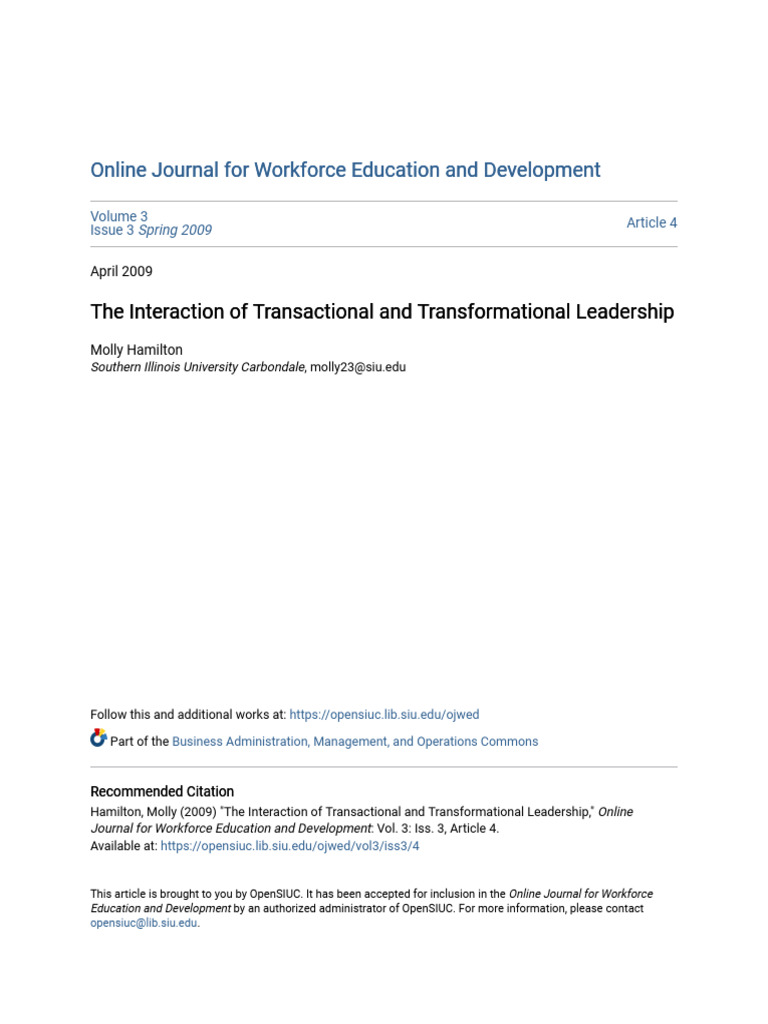 Online Journal for Workforce Education and Development

Volume 3
Issue 3 Spring 2009

Article 4

April 2009

The Interaction of Transactional and Transformational Leadership

Molly Hamilton
Southern Illinois University Carbondale, molly23@siu.edu

Follow this and additional works at: https://opensiuc.lib.siu.edu/ojwed

Part of the Business Administration, Management, and Operations Commons

Recommended Citation
Hamilton, Molly (2009) "The Interaction of Transactional and Transformational Leadership," Online Journal for Workforce Education and Development: Vol. 3: Iss. 3, Article 4.
Available at: https://opensiuc.lib.siu.edu/ojwed/vol3/iss3/4

This article is brought to you by OpenSIUC. It has been accepted for inclusion in the Online Journal for Workforce Education and Development by an authorized administrator of OpenSIUC. For more information, please contact opensiuc@lib.siu.edu.